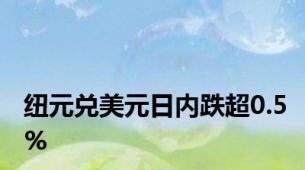 纽元兑美元日内跌超0.5%